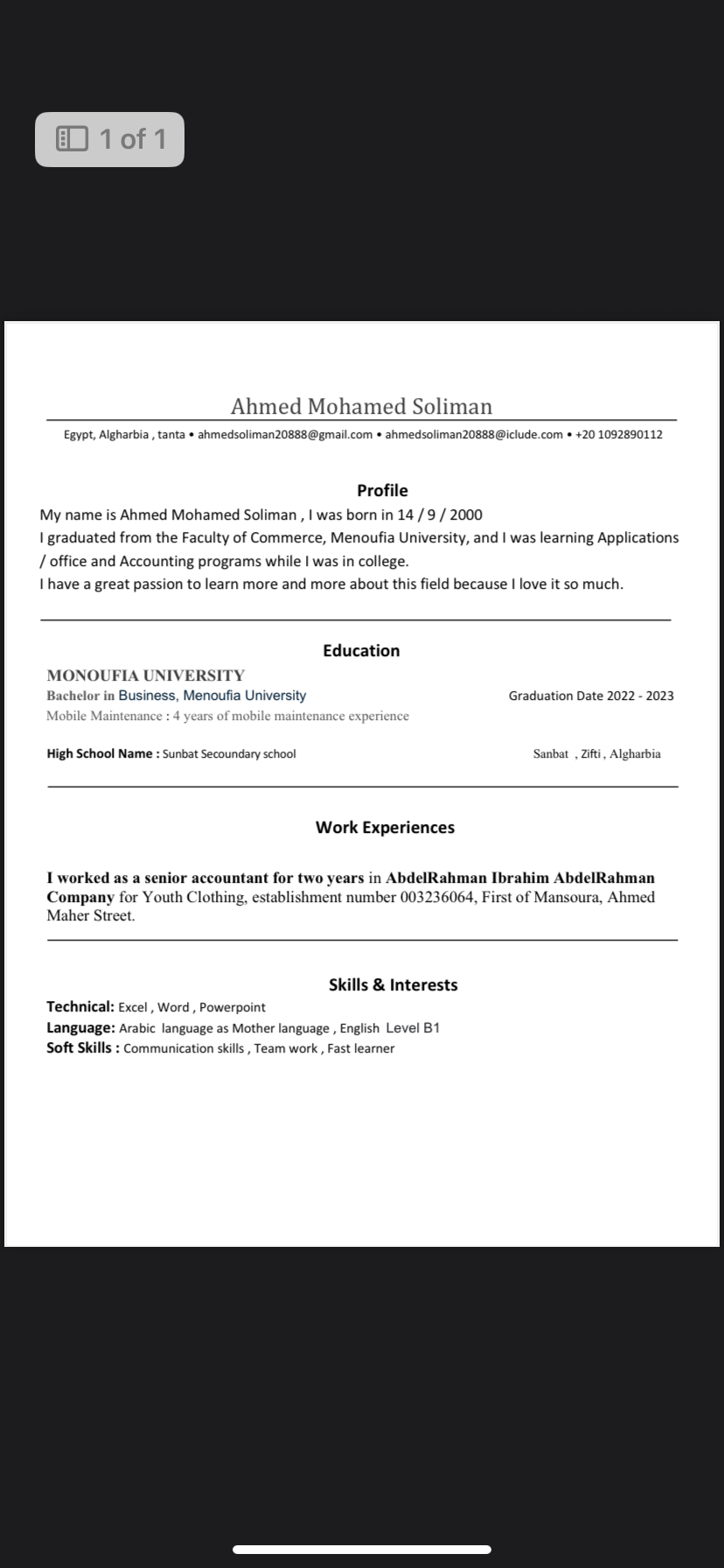 1 of 1

Ahmed Mohamed Soliman

Egypt, Algharbia , tanta • ahmedsoliman20888@gmail.com • ahmedsoliman20888@iclude.com • +20 1092890112

Profile

My name is Ahmed Mohamed Soliman , I was born in 14 / 9 / 2000
I graduated from the Faculty of Commerce, Menoufia University, and I was learning Applications / office and Accounting programs while I was in college.
I have a great passion to learn more and more about this field because I love it so much.

Education

MONOUFIA UNIVERSITY
Bachelor in Business, Menoufia University
Graduation Date 2022 - 2023
Mobile Maintenance : 4 years of mobile maintenance experience

High School Name : Sunbat Secoundary school
Sanbat , Zifti , Algharbia

Work Experiences

I worked as a senior accountant for two years in AbdelRahman Ibrahim AbdelRahman Company for Youth Clothing, establishment number 003236064, First of Mansoura, Ahmed Maher Street.

Skills & Interests

Technical: Excel , Word , Powerpoint
Language: Arabic language as Mother language , English Level B1
Soft Skills : Communication skills , Team work , Fast learner